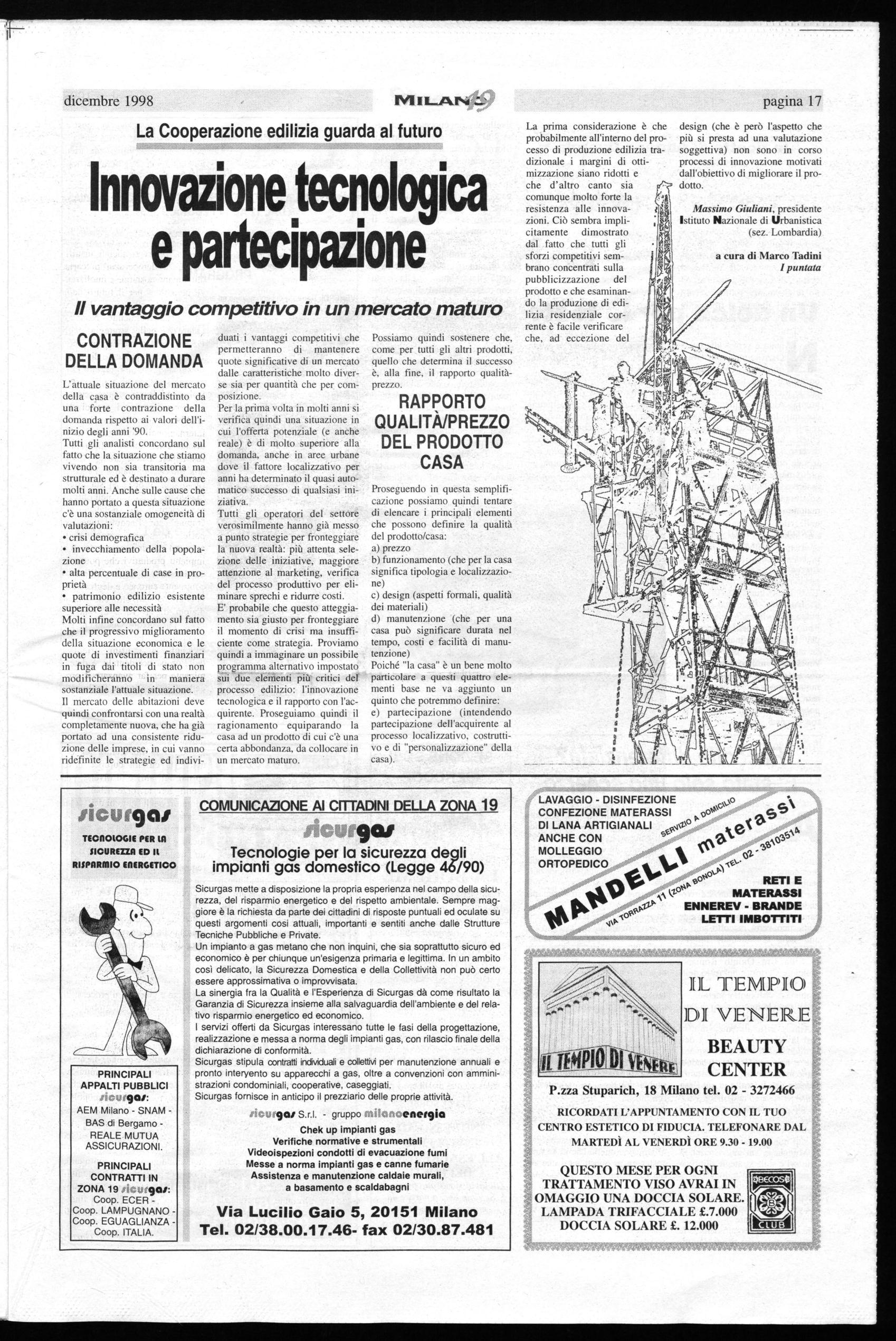 dicembre 1998

MILANO 19

pagina 17

La Cooperazione edilizia guarda al futuro

Innovazione tecnologica e partecipazione

Il vantaggio competitivo in un mercato maturo

CONTRAZIONE DELLA DOMANDA

L'attuale situazione del mercato della casa è contraddistinto da una forte contrazione della domanda rispetto ai valori dell'inizio degli anni '90.
Tutti gli analisti concordano sul fatto che la situazione che stiamo vivendo non sia transitoria ma strutturale ed è destinato a durare molti anni. Anche sulle cause che hanno portato a questa situazione c'è una sostanziale omogeneità di valutazioni:
• crisi demografica
• invecchiamento della popolazione
• alta percentuale di case in proprietà
• patrimonio edilizio esistente superiore alle necessità
Molti infine concordano sul fatto che il progressivo miglioramento della situazione economica e le quote di investimenti finanziari in fuga dai titoli di stato non modificheranno in maniera sostanziale l'attuale situazione.
Il mercato delle abitazioni deve quindi confrontarsi con una realtà completamente nuova, che ha già portato ad una consistente riduzione delle imprese, in cui vanno ridefinite le strategie ed individuati i vantaggi competitivi che permetteranno di mantenere quote significative di un mercato dalle caratteristiche molto diverse sia per quantità che per composizione.
Per la prima volta in molti anni si verifica quindi una situazione in cui l'offerta potenziale (e anche reale) è di molto superiore alla domanda, anche in aree urbane dove il fattore localizzativo per anni ha determinato il quasi automatico successo di qualsiasi iniziativa.
Tutti gli operatori del settore verosimilmente hanno già messo a punto strategie per fronteggiare la nuova realtà: più attenta selezione delle iniziative, maggiore attenzione al marketing, verifica del processo produttivo per eliminare sprechi e ridurre costi.
E' probabile che questo atteggiamento sia giusto per fronteggiare il momento di crisi ma insufficiente come strategia. Proviamo quindi a immaginare un possibile programma alternativo impostato sui due elementi più critici del processo edilizio: l'innovazione tecnologica e il rapporto con l'acquirente. Proseguiamo quindi il ragionamento equiparando la casa ad un prodotto di cui c'è una certa abbondanza, da collocare in un mercato maturo.
Possiamo quindi sostenere che, come per tutti gli altri prodotti, quello che determina il successo è, alla fine, il rapporto qualità-prezzo.

RAPPORTO QUALITÀ/PREZZO DEL PRODOTTO CASA

Proseguendo in questa semplificazione possiamo quindi tentare di elencare i principali elementi che possono definire la qualità del prodotto/casa:
a) prezzo
b) funzionamento (che per la casa significa tipologia e localizzazione)
c) design (aspetti formali, qualità dei materiali)
d) manutenzione (che per una casa può significare durata nel tempo, costi e facilità di manutenzione)
Poiché "la casa" è un bene molto particolare a questi quattro elementi base ne va aggiunto un quinto che potremmo definire:
e) partecipazione (intendendo partecipazione dell'acquirente al processo localizzativo, costruttivo e di "personalizzazione" della casa).

La prima considerazione è che probabilmente all'interno del processo di produzione edilizia tradizionale i margini di ottimizzazione siano ridotti e che d'altro canto sia comunque molto forte la resistenza alle innovazioni. Ciò sembra implicitamente dimostrato dal fatto che tutti gli sforzi competitivi sembrano concentrati sulla pubblicizzazione del prodotto e che esaminando la produzione di edilizia residenziale corrente è facile verificare che, ad eccezione del design (che è però l'aspetto che più si presta ad una valutazione soggettiva) non sono in corso processi di innovazione motivati dall'obiettivo di migliorare il prodotto.

Massimo Giuliani, presidente Istituto Nazionale di Urbanistica (sez. Lombardia)

a cura di Marco Tadini
I puntata

sicurgas
TECNOLOGIE PER LA SICUREZZA ED IL RISPARMIO ENERGETICO

PRINCIPALI APPALTI PUBBLICI sicurgas:
AEM Milano - SNAM - BAS di Bergamo - REALE MUTUA ASSICURAZIONI.

PRINCIPALI CONTRATTI IN ZONA 19 sicurgas:
Coop. ECER - Coop. LAMPUGNANO - Coop. EGUAGLIANZA - Coop. ITALIA.

COMUNICAZIONE AI CITTADINI DELLA ZONA 19
sicurgas
Tecnologie per la sicurezza degli impianti gas domestico (Legge 46/90)

Sicurgas mette a disposizione la propria esperienza nel campo della sicurezza, del risparmio energetico e del rispetto ambientale. Sempre maggiore è la richiesta da parte dei cittadini di risposte puntuali ed oculate su questi argomenti così attuali, importanti e sentiti anche dalle Strutture Tecniche Pubbliche e Private.
Un impianto a gas metano che non inquini, che sia soprattutto sicuro ed economico è per chiunque un'esigenza primaria e legittima. In un ambito così delicato, la Sicurezza Domestica e della Collettività non può certo essere approssimativa o improvvisata.
La sinergia fra la Qualità e l'Esperienza di Sicurgas dà come risultato la Garanzia di Sicurezza insieme alla salvaguardia dell'ambiente e del relativo risparmio energetico ed economico.
I servizi offerti da Sicurgas interessano tutte le fasi della progettazione, realizzazione e messa a norma degli impianti gas, con rilascio finale della dichiarazione di conformità.
Sicurgas stipula contratti individuali e collettivi per manutenzione annuali e pronto intervento su apparecchi a gas, oltre a convenzioni con amministrazioni condominiali, cooperative, caseggiati.
Sicurgas fornisce in anticipo il prezziario delle proprie attività.

sicurgas S.r.l. - gruppo milanoenergia
Chek up impianti gas
Verifiche normative e strumentali
Videoispezioni condotti di evacuazione fumi
Messe a norma impianti gas e canne fumarie
Assistenza e manutenzione caldaie murali, a basamento e scaldabagni

Via Lucilio Gaio 5, 20151 Milano
Tel. 02/38.00.17.46- fax 02/30.87.481

LAVAGGIO - DISINFEZIONE
CONFEZIONE MATERASSI
DI LANA ARTIGIANALI
ANCHE CON
MOLLEGGIO
ORTOPEDICO
SERVIZIO A DOMICILIO
MANDELLI materassi
VIA TORRAZZA 11 (ZONA BONOLA) TEL. 02 - 38103514
RETI E
MATERASSI
ENNEREV - BRANDE
LETTI IMBOTTITI

IL TEMPIO DI VENERE
IL TEMPIO DI VENERE
BEAUTY CENTER
P.zza Stuparich, 18 Milano tel. 02 - 3272466
RICORDATI L'APPUNTAMENTO CON IL TUO CENTRO ESTETICO DI FIDUCIA. TELEFONARE DAL MARTEDÌ AL VENERDÌ ORE 9.30 - 19.00

QUESTO MESE PER OGNI TRATTAMENTO VISO AVRAI IN OMAGGIO UNA DOCCIA SOLARE.
LAMPADA TRIFACCIALE £.7.000
DOCCIA SOLARE £. 12.000
BECOS CLUB